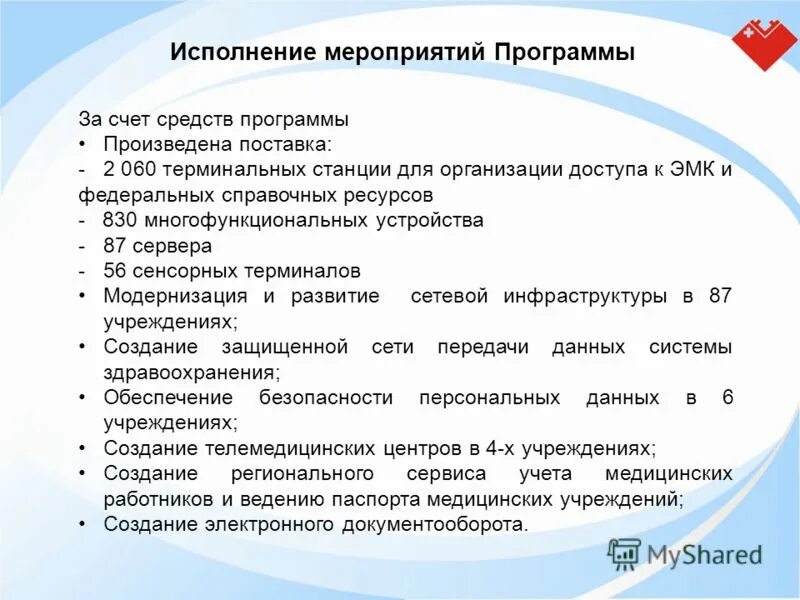 Исполнение мероприятий Программы

За счет средств программы
• Произведена поставка:
- 2 060 терминальных станции для организации доступа к ЭМК и федеральных справочных ресурсов
- 830 многофункциональных устройства
- 87 сервера
- 56 сенсорных терминалов
• Модернизация и развитие сетевой инфраструктуры в 87 учреждениях;
• Создание защищенной сети передачи данных системы здравоохранения;
• Обеспечение безопасности персональных данных в 6 учреждениях;
• Создание телемедицинских центров в 4-х учреждениях;
• Создание регионального сервиса учета медицинских работников и ведению паспорта медицинских учреждений;
• Создание электронного документооборота.

MyShared